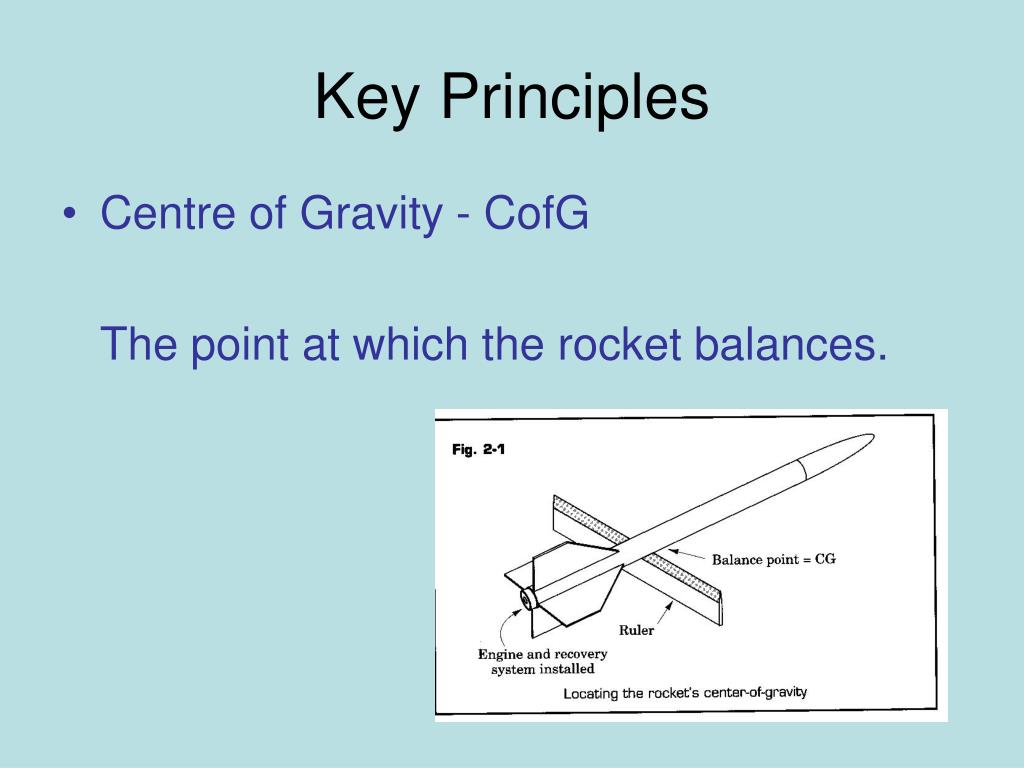 Key Principles

• Centre of Gravity - CofG

The point at which the rocket balances.

Fig. 2-1

Balance point = CG

Ruler

Engine and recovery system installed

Locating the rocket's center-of-gravity